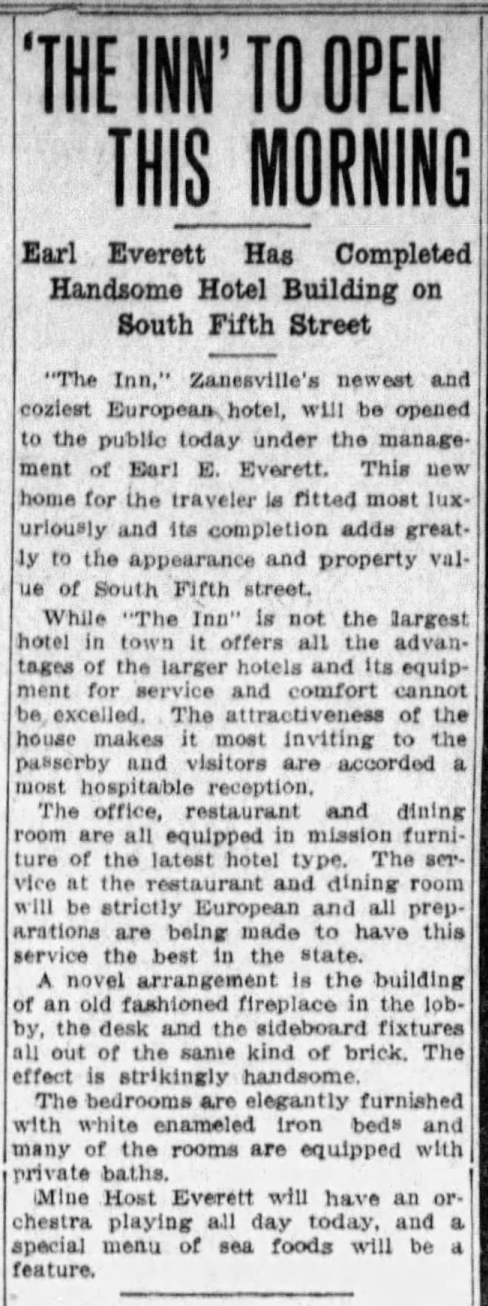 'THE INN' TO OPEN THIS MORNING

Earl Everett Has Completed Handsome Hotel Building on South Fifth Street

"The Inn," Zanesville's newest and coziest European hotel, will be opened to the public today under the management of Earl E. Everett. This new home for the traveler is fitted most luxuriously and its completion adds greatly to the appearance and property value of South Fifth street.

While "The Inn" is not the largest hotel in town it offers all the advantages of the larger hotels and its equipment for service and comfort cannot be excelled. The attractiveness of the house makes it most inviting to the passerby and visitors are accorded a most hospitable reception.

The office, restaurant and dining room are all equipped in mission furniture of the latest hotel type. The service at the restaurant and dining room will be strictly European and all preparations are being made to have this service the best in the state.

A novel arrangement is the building of an old fashioned fireplace in the lobby, the desk and the sideboard fixtures all out of the same kind of brick. The effect is strikingly handsome.

The bedrooms are elegantly furnished with white enameled iron beds and many of the rooms are equipped with private baths.

Mine Host Everett will have an orchestra playing all day today, and a special menu of sea foods will be a feature.